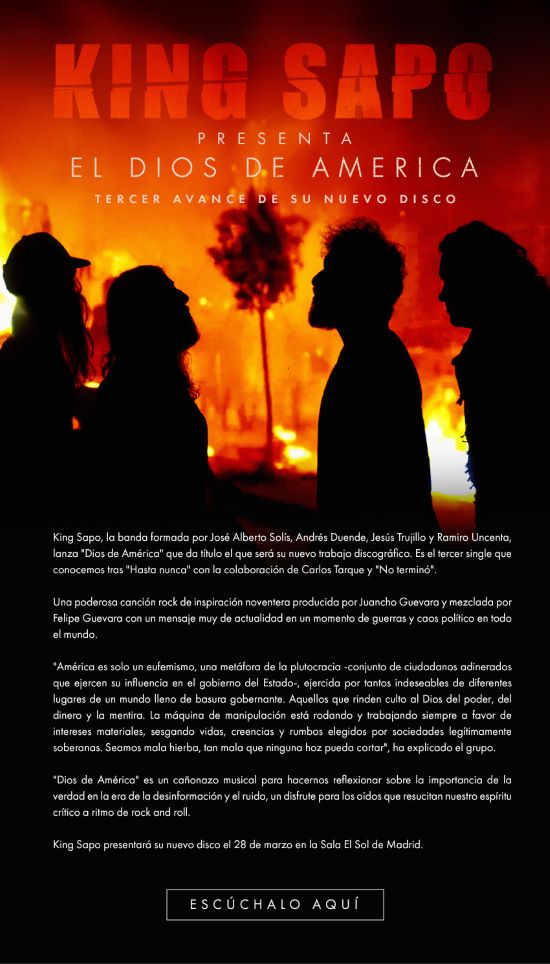 KING SAPO

PRESENTA

EL DIOS DE AMERICA

TERCER AVANCE DE SU NUEVO DISCO

King Sapo, la banda formada por José Alberto Solís, Andrés Duende, Jesús Trujillo y Ramiro Uncenta, lanza "Dios de América" que da título el que será su nuevo trabajo discográfico. Es el tercer single que conocemos tras "Hasta nunca" con la colaboración de Carlos Tarque y "No terminó".

Una poderosa canción rock de inspiración noventera producida por Juancho Guevara y mezclada por Felipe Guevara con un mensaje muy de actualidad en un momento de guerras y caos político en todo el mundo.

"América es solo un eufemismo, una metáfora de la plutocracia -conjunto de ciudadanos adinerados que ejercen su influencia en el gobierno del Estado-, ejercida por tantos indeseables de diferentes lugares de un mundo lleno de basura gobernante. Aquellos que rinden culto al Dios del poder, del dinero y la mentira. La máquina de manipulación está rodando y trabajando siempre a favor de intereses materiales, sesgando vidas, creencias y rumbos elegidos por sociedades legítimamente soberanas. Seamos mala hierba, tan mala que ninguna hoz pueda cortar", ha explicado el grupo.

"Dios de América" es un cañonazo musical para hacernos reflexionar sobre la importancia de la verdad en la era de la desinformación y el ruido, un disfrute para los oídos que resucitan nuestro espíritu crítico a ritmo de rock and roll.

King Sapo presentará su nuevo disco el 28 de marzo en la Sala El Sol de Madrid.

ESCÚCHALO AQUÍ